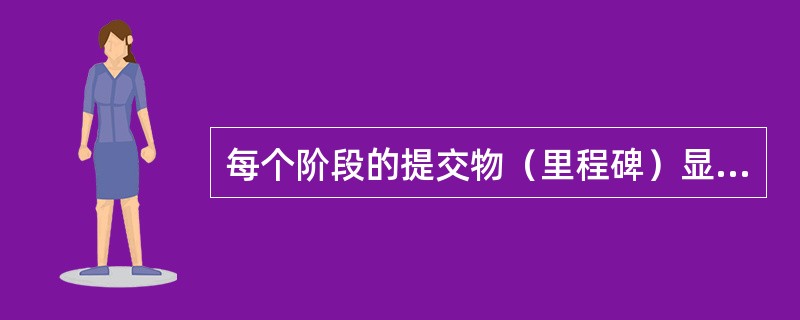 每个阶段的提交物（里程碑）显...